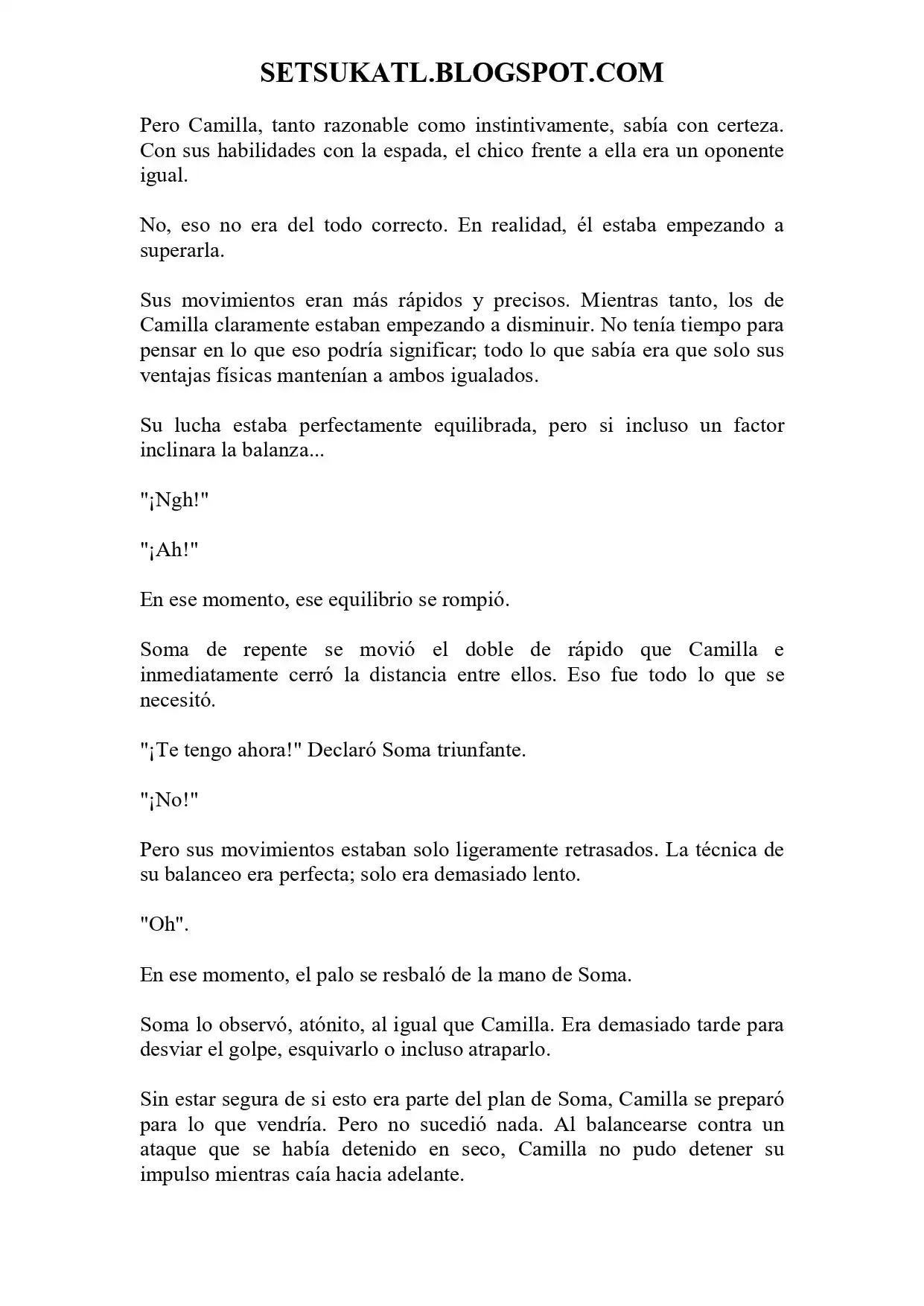 SETSUKATL.BLOGSPOT.COM

Pero Camilla, tanto razonable como instintivamente, sabía con certeza. Con sus habilidades con la espada, el chico frente a ella era un oponente igual.

No, eso no era del todo correcto. En realidad, él estaba empezando a superarla.

Sus movimientos eran más rápidos y precisos. Mientras tanto, los de Camilla claramente estaban empezando a disminuir. No tenía tiempo para pensar en lo que eso podría significar; todo lo que sabía era que solo sus ventajas físicas mantenían a ambos igualados.

Su lucha estaba perfectamente equilibrada, pero si incluso un factor inclinara la balanza...

"¡Ngh!"

"¡Ah!"

En ese momento, ese equilibrio se rompió.

Soma de repente se movió el doble de rápido que Camilla e inmediatamente cerró la distancia entre ellos. Eso fue todo lo que se necesitó.

"¡Te tengo ahora!" Declaró Soma triunfante.

"¡No!"

Pero sus movimientos estaban solo ligeramente retrasados. La técnica de su balanceo era perfecta; solo era demasiado lento.

"Oh".

En ese momento, el palo se resbaló de la mano de Soma.

Soma lo observó, atónito, al igual que Camilla. Era demasiado tarde para desviar el golpe, esquivarlo o incluso atraparlo.

Sin estar segura de si esto era parte del plan de Soma, Camilla se preparó para lo que vendría. Pero no sucedió nada. Al balancearse contra un ataque que se había detenido en seco, Camilla no pudo detener su impulso mientras caía hacia adelante.